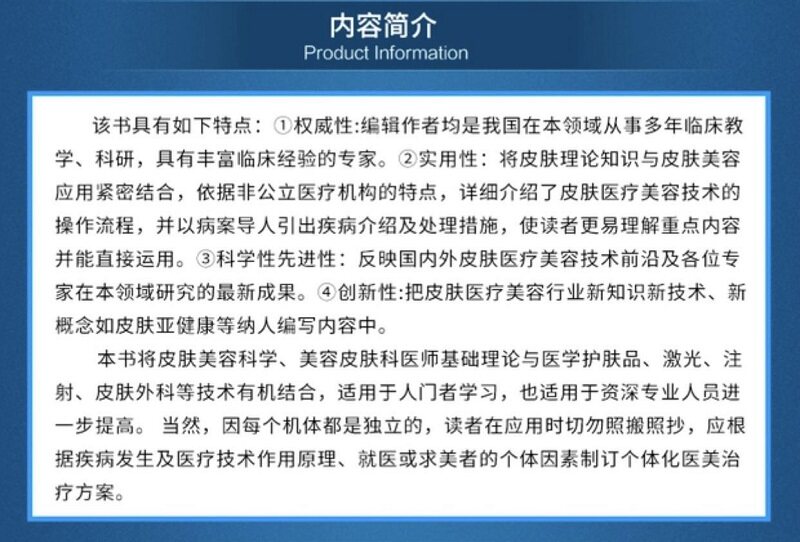 内容简介
Product Information

该书具有如下特点：①权威性:编辑作者均是我国在本领域从事多年临床教学、科研，具有丰富临床经验的专家。②实用性：将皮肤理论知识与皮肤美容应用紧密结合，依据非公立医疗机构的特点，详细介绍了皮肤医疗美容技术的操作流程，并以病案导人引出疾病介绍及处理措施，使读者更易理解重点内容并能直接运用。③科学性先进性：反映国内外皮肤医疗美容技术前沿及各位专家在本领域研究的最新成果。④创新性:把皮肤医疗美容行业新知识新技术、新概念如皮肤亚健康等纳人编写内容中。

本书将皮肤美容科学、美容皮肤科医师基础理论与医学护肤品、激光、注射、皮肤外科等技术有机结合，适用于人门者学习，也适用于资深专业人员进一步提高。当然，因每个机体都是独立的，读者在应用时切勿照搬照抄，应根据疾病发生及医疗技术作用原理、就医或求美者的个体因素制订个体化医美治疗方案。